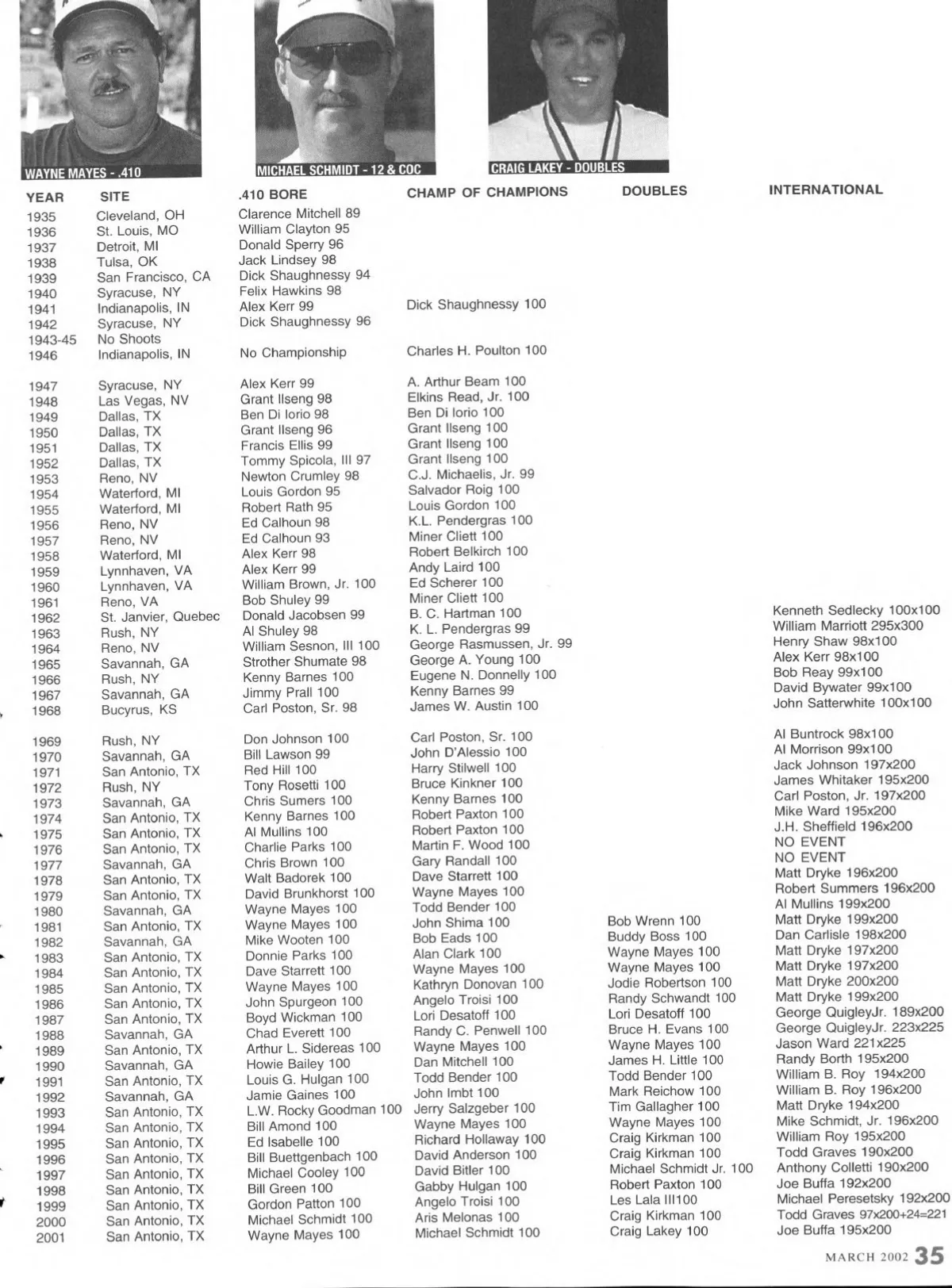 WAYNE MAYES - .410

MICHAEL SCHMIDT - 12 & COC

CRAIG LAKEY - DOUBLES

| YEAR | SITE | .410 BORE | CHAMP OF CHAMPIONS | DOUBLES | INTERNATIONAL |
|---|---|---|---|---|---|
| 1935 | Cleveland, OH | Clarence Mitchell 89 | | | |
| 1936 | St. Louis, MO | William Clayton 95 | | | |
| 1937 | Detroit, MI | Donald Sperry 96 | | | |
| 1938 | Tulsa, OK | Jack Lindsey 98 | | | |
| 1939 | San Francisco, CA | Dick Shaughnessy 94 | | | |
| 1940 | Syracuse, NY | Felix Hawkins 98 | | | |
| 1941 | Indianapolis, IN | Alex Kerr 99 | Dick Shaughnessy 100 | | |
| 1942 | Syracuse, NY | Dick Shaughnessy 96 | | | |
| 1943-45 | No Shoots | | | | |
| 1946 | Indianapolis, IN | No Championship | Charles H. Poulton 100 | | |
| 1947 | Syracuse, NY | Alex Kerr 99 | A. Arthur Beam 100 | | |
| 1948 | Las Vegas, NV | Grant Ilseng 98 | Elkins Read, Jr. 100 | | |
| 1949 | Dallas, TX | Ben Di Iorio 98 | Ben Di Iorio 100 | | |
| 1950 | Dallas, TX | Grant Ilseng 96 | Grant Ilseng 100 | | |
| 1951 | Dallas, TX | Francis Ellis 99 | Grant Ilseng 100 | | |
| 1952 | Dallas, TX | Tommy Spicola, III 97 | Grant Ilseng 100 | | |
| 1953 | Reno, NV | Newton Crumley 98 | C.J. Michaelis, Jr. 99 | | |
| 1954 | Waterford, MI | Louis Gordon 95 | Salvador Roig 100 | | |
| 1955 | Waterford, MI | Robert Rath 95 | Louis Gordon 100 | | |
| 1956 | Reno, NV | Ed Calhoun 98 | K.L. Pendergras 100 | | |
| 1957 | Reno, NV | Ed Calhoun 93 | Miner Cliett 100 | | |
| 1958 | Waterford, MI | Alex Kerr 98 | Robert Belkirch 100 | | |
| 1959 | Lynnhaven, VA | Alex Kerr 99 | Andy Laird 100 | | |
| 1960 | Lynnhaven, VA | William Brown, Jr. 100 | Ed Scherer 100 | | |
| 1961 | Reno, VA | Bob Shuley 99 | Miner Cliett 100 | | |
| 1962 | St. Janvier, Quebec | Donald Jacobsen 99 | B. C. Hartman 100 | | Kenneth Sedlecky 100x100 |
| 1963 | Rush, NY | Al Shuley 98 | K. L. Pendergras 99 | | William Marriott 295x300 |
| 1964 | Reno, NV | William Sesnon, III 100 | George Rasmussen, Jr. 99 | | Henry Shaw 98x100 |
| 1965 | Savannah, GA | Strother Shumate 98 | George A. Young 100 | | Alex Kerr 98x100 |
| 1966 | Rush, NY | Kenny Barnes 100 | Eugene N. Donnelly 100 | | Bob Reay 99x100 |
| 1967 | Savannah, GA | Jimmy Prall 100 | Kenny Barnes 99 | | David Bywater 99x100 |
| 1968 | Bucyrus, KS | Carl Poston, Sr. 98 | James W. Austin 100 | | John Satterwhite 100x100 |
| 1969 | Rush, NY | Don Johnson 100 | Carl Poston, Sr. 100 | | Al Buntrock 98x100 |
| 1970 | Savannah, GA | Bill Lawson 99 | John D'Alessio 100 | | Al Morrison 99x100 |
| 1971 | San Antonio, TX | Red Hill 100 | Harry Stilwell 100 | | Jack Johnson 197x200 |
| 1972 | Rush, NY | Tony Rosetti 100 | Bruce Kinkner 100 | | James Whitaker 195x200 |
| 1973 | Savannah, GA | Chris Sumers 100 | Kenny Barnes 100 | | Carl Poston, Jr. 197x200 |
| 1974 | San Antonio, TX | Kenny Barnes 100 | Robert Paxton 100 | | Mike Ward 195x200 |
| 1975 | San Antonio, TX | Al Mullins 100 | Robert Paxton 100 | | J.H. Sheffield 196x200 |
| 1976 | San Antonio, TX | Charlie Parks 100 | Martin F. Wood 100 | | NO EVENT |
| 1977 | Savannah, GA | Chris Brown 100 | Gary Randall 100 | | NO EVENT |
| 1978 | San Antonio, TX | Walt Badorek 100 | Dave Starrett 100 | | Matt Dryke 196x200 |
| 1979 | San Antonio, TX | David Brunkhorst 100 | Wayne Mayes 100 | | Robert Summers 196x200 |
| 1980 | Savannah, GA | Wayne Mayes 100 | Todd Bender 100 | | Al Mullins 199x200 |
| 1981 | San Antonio, TX | Wayne Mayes 100 | John Shima 100 | Bob Wrenn 100 | Matt Dryke 199x200 |
| 1982 | Savannah, GA | Mike Wooten 100 | Bob Eads 100 | Buddy Boss 100 | Dan Carlisle 198x200 |
| 1983 | San Antonio, TX | Donnie Parks 100 | Alan Clark 100 | Wayne Mayes 100 | Matt Dryke 197x200 |
| 1984 | San Antonio, TX | Dave Starrett 100 | Wayne Mayes 100 | Wayne Mayes 100 | Matt Dryke 197x200 |
| 1985 | San Antonio, TX | Wayne Mayes 100 | Kathryn Donovan 100 | Jodie Robertson 100 | Matt Dryke 200x200 |
| 1986 | San Antonio, TX | John Spurgeon 100 | Angelo Troisi 100 | Randy Schwandt 100 | Matt Dryke 199x200 |
| 1987 | San Antonio, TX | Boyd Wickman 100 | Lori Desatoff 100 | Lori Desatoff 100 | George QuigleyJr. 189x200 |
| 1988 | Savannah, GA | Chad Everett 100 | Randy C. Penwell 100 | Bruce H. Evans 100 | George QuigleyJr. 223x225 |
| 1989 | San Antonio, TX | Arthur L. Sidereas 100 | Wayne Mayes 100 | Wayne Mayes 100 | Jason Ward 221x225 |
| 1990 | Savannah, GA | Howie Bailey 100 | Dan Mitchell 100 | James H. Little 100 | Randy Borth 195x200 |
| 1991 | San Antonio, TX | Louis G. Hulgan 100 | Todd Bender 100 | Todd Bender 100 | William B. Roy 194x200 |
| 1992 | Savannah, GA | Jamie Gaines 100 | John Imbt 100 | Mark Reichow 100 | William B. Roy 196x200 |
| 1993 | San Antonio, TX | L.W. Rocky Goodman 100 | Jerry Salzgeber 100 | Tim Gallagher 100 | Matt Dryke 194x200 |
| 1994 | San Antonio, TX | Bill Amond 100 | Wayne Mayes 100 | Wayne Mayes 100 | Mike Schmidt, Jr. 196x200 |
| 1995 | San Antonio, TX | Ed Isabelle 100 | Richard Hollaway 100 | Craig Kirkman 100 | William Roy 195x200 |
| 1996 | San Antonio, TX | Bill Buettgenbach 100 | David Anderson 100 | Craig Kirkman 100 | Todd Graves 190x200 |
| 1997 | San Antonio, TX | Michael Cooley 100 | David Bitler 100 | Michael Schmidt Jr. 100 | Anthony Colletti 190x200 |
| 1998 | San Antonio, TX | Bill Green 100 | Gabby Hulgan 100 | Robert Paxton 100 | Joe Buffa 192x200 |
| 1999 | San Antonio, TX | Gordon Patton 100 | Angelo Troisi 100 | Les Lala III100 | Michael Peresetsky 192x200 |
| 2000 | San Antonio, TX | Michael Schmidt 100 | Aris Melonas 100 | Craig Kirkman 100 | Todd Graves 97x200+24=221 |
| 2001 | San Antonio, TX | Wayne Mayes 100 | Michael Schmidt 100 | Craig Lakey 100 | Joe Buffa 195x200 |

MARCH 2002 35